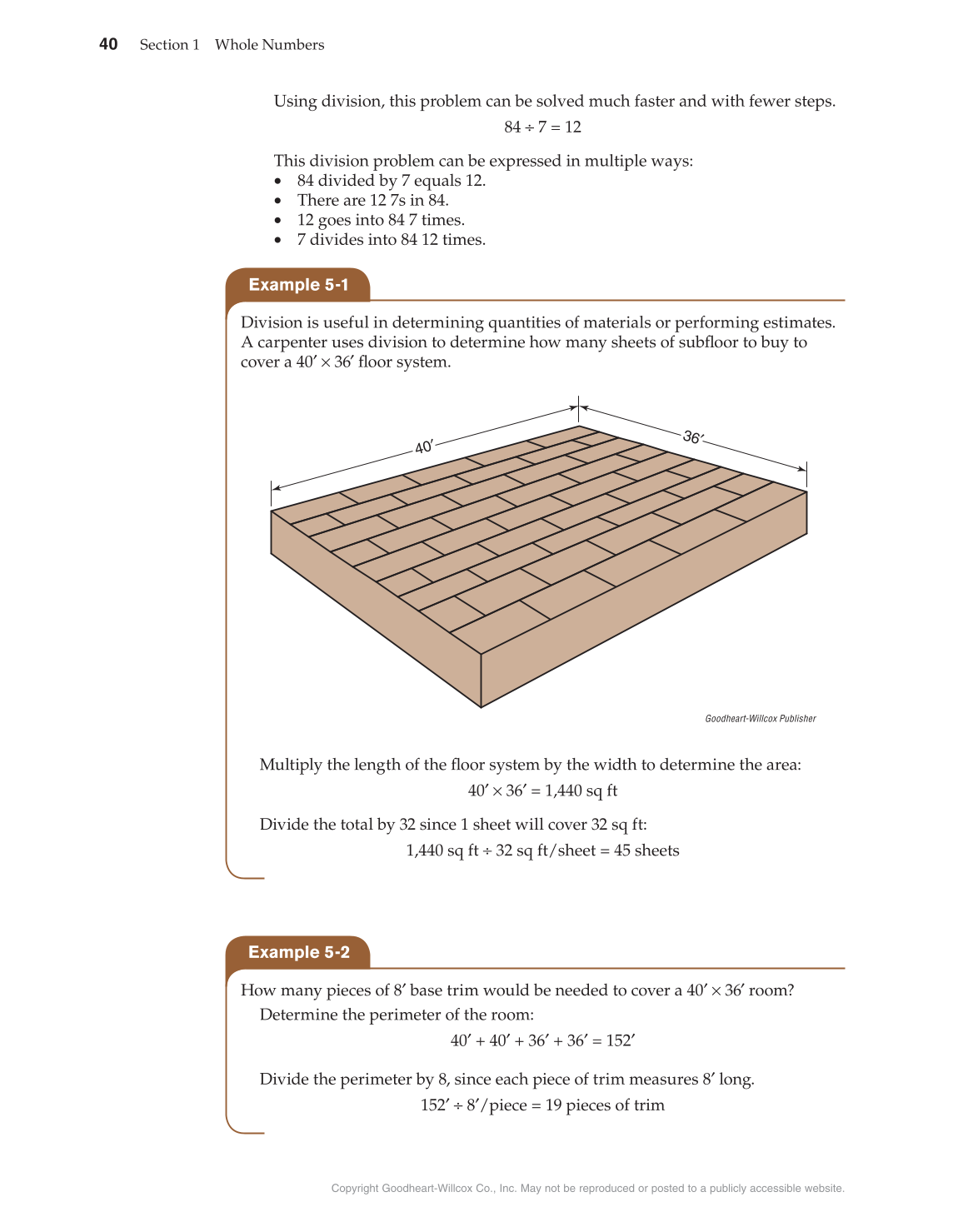 40 Section 1 Whole Numbers

Using division, this problem can be solved much faster and with fewer steps.

$84 \div 7 = 12$

This division problem can be expressed in multiple ways:
• 84 divided by 7 equals 12.
• There are 12 7s in 84.
• 12 goes into 84 7 times.
• 7 divides into 84 12 times.

Example 5-1

Division is useful in determining quantities of materials or performing estimates. A carpenter uses division to determine how many sheets of subfloor to buy to cover a $40' \times 36'$ floor system.

40′

36′

Goodheart-Willcox Publisher

Multiply the length of the floor system by the width to determine the area:

$40' \times 36' = 1,440$ sq ft

Divide the total by 32 since 1 sheet will cover 32 sq ft:

1,440 sq ft $\div$ 32 sq ft/sheet = 45 sheets

Example 5-2

How many pieces of 8′ base trim would be needed to cover a $40' \times 36'$ room?

Determine the perimeter of the room:

$40' + 40' + 36' + 36' = 152'$

Divide the perimeter by 8, since each piece of trim measures 8′ long.

$152' \div 8'$/piece = 19 pieces of trim

Copyright Goodheart-Willcox Co., Inc. May not be reproduced or posted to a publicly accessible website.